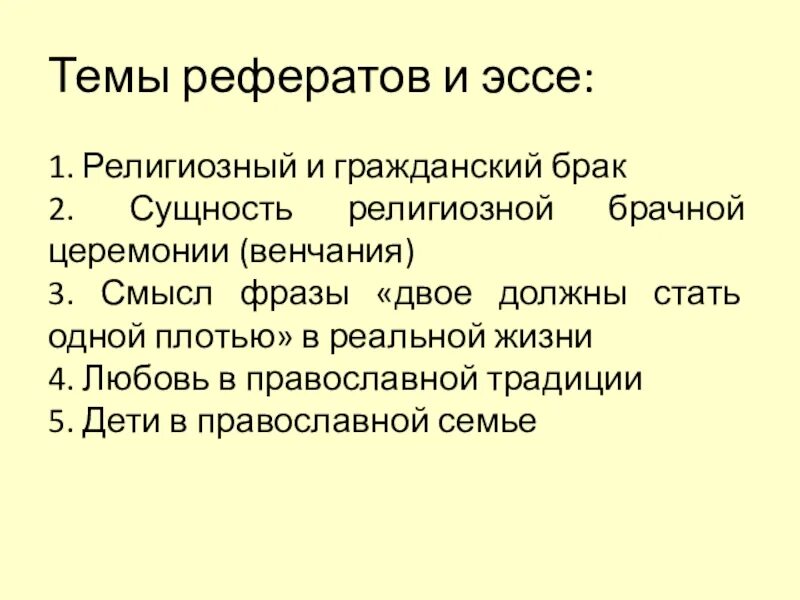 Темы рефератов и эссе:

1. Религиозный и гражданский брак
2. Сущность религиозной брачной церемонии (венчания)
3. Смысл фразы «двое должны стать одной плотью» в реальной жизни
4. Любовь в православной традиции
5. Дети в православной семье